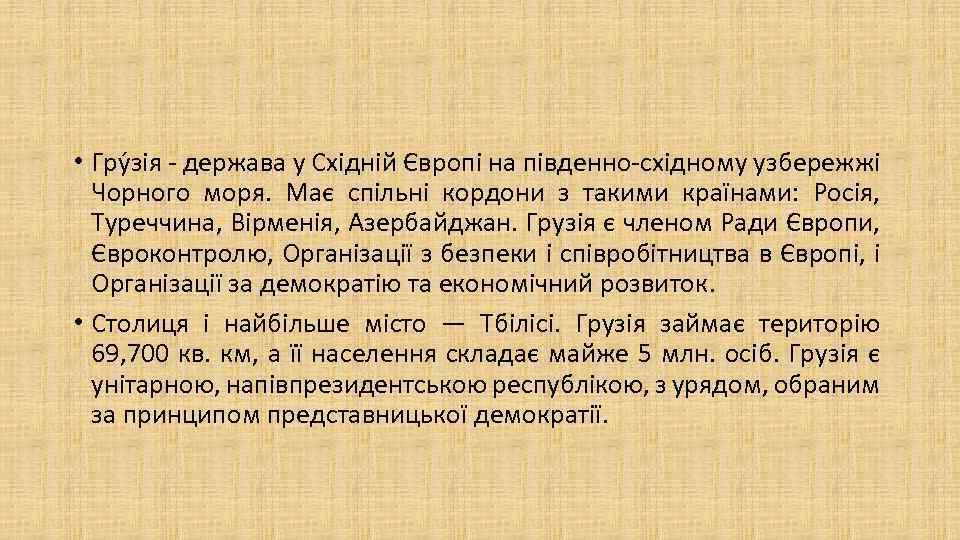 • Гру́зія - держава у Східній Європі на південно-східному узбережжі Чорного моря. Має спільні кордони з такими країнами: Росія, Туреччина, Вірменія, Азербайджан. Грузія є членом Ради Європи, Євроконтролю, Організації з безпеки і співробітництва в Європі, і Організації за демократію та економічний розвиток.

• Столиця і найбільше місто — Тбілісі. Грузія займає територію 69,700 кв. км, а її населення складає майже 5 млн. осіб. Грузія є унітарною, напівпрезидентською республікою, з урядом, обраним за принципом представницької демократії.